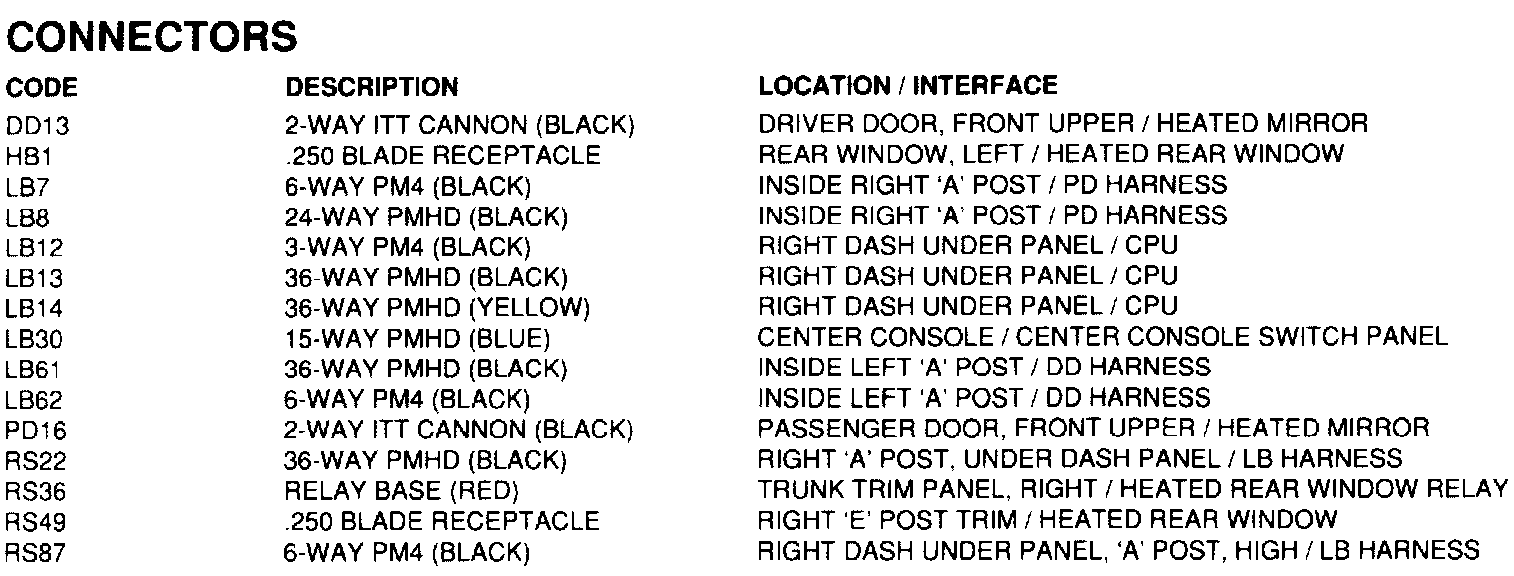 CONNECTORS

| CODE | DESCRIPTION | LOCATION / INTERFACE |
|---|---|---|
| DD13 | 2-WAY ITT CANNON (BLACK) | DRIVER DOOR, FRONT UPPER / HEATED MIRROR |
| HB1 | .250 BLADE RECEPTACLE | REAR WINDOW, LEFT / HEATED REAR WINDOW |
| LB7 | 6-WAY PM4 (BLACK) | INSIDE RIGHT 'A' POST / PD HARNESS |
| LB8 | 24-WAY PMHD (BLACK) | INSIDE RIGHT 'A' POST / PD HARNESS |
| LB12 | 3-WAY PM4 (BLACK) | RIGHT DASH UNDER PANEL / CPU |
| LB13 | 36-WAY PMHD (BLACK) | RIGHT DASH UNDER PANEL / CPU |
| LB14 | 36-WAY PMHD (YELLOW) | RIGHT DASH UNDER PANEL / CPU |
| LB30 | 15-WAY PMHD (BLUE) | CENTER CONSOLE / CENTER CONSOLE SWITCH PANEL |
| LB61 | 36-WAY PMHD (BLACK) | INSIDE LEFT 'A' POST / DD HARNESS |
| LB62 | 6-WAY PM4 (BLACK) | INSIDE LEFT 'A' POST / DD HARNESS |
| PD16 | 2-WAY ITT CANNON (BLACK) | PASSENGER DOOR, FRONT UPPER / HEATED MIRROR |
| RS22 | 36-WAY PMHD (BLACK) | RIGHT 'A' POST, UNDER DASH PANEL / LB HARNESS |
| RS36 | RELAY BASE (RED) | TRUNK TRIM PANEL, RIGHT / HEATED REAR WINDOW RELAY |
| RS49 | .250 BLADE RECEPTACLE | RIGHT 'E' POST TRIM / HEATED REAR WINDOW |
| RS87 | 6-WAY PM4 (BLACK) | RIGHT DASH UNDER PANEL, 'A' POST, HIGH / LB HARNESS |